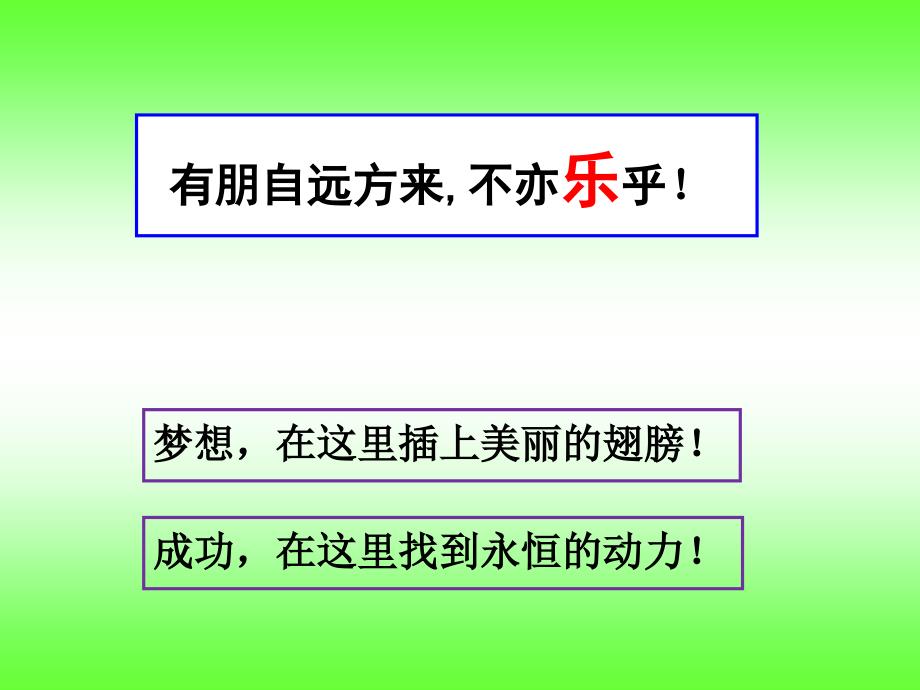 有朋自远方来, 不亦乐乎！

梦想，在这里插上美丽的翅膀！

成功，在这里找到永恒的动力！